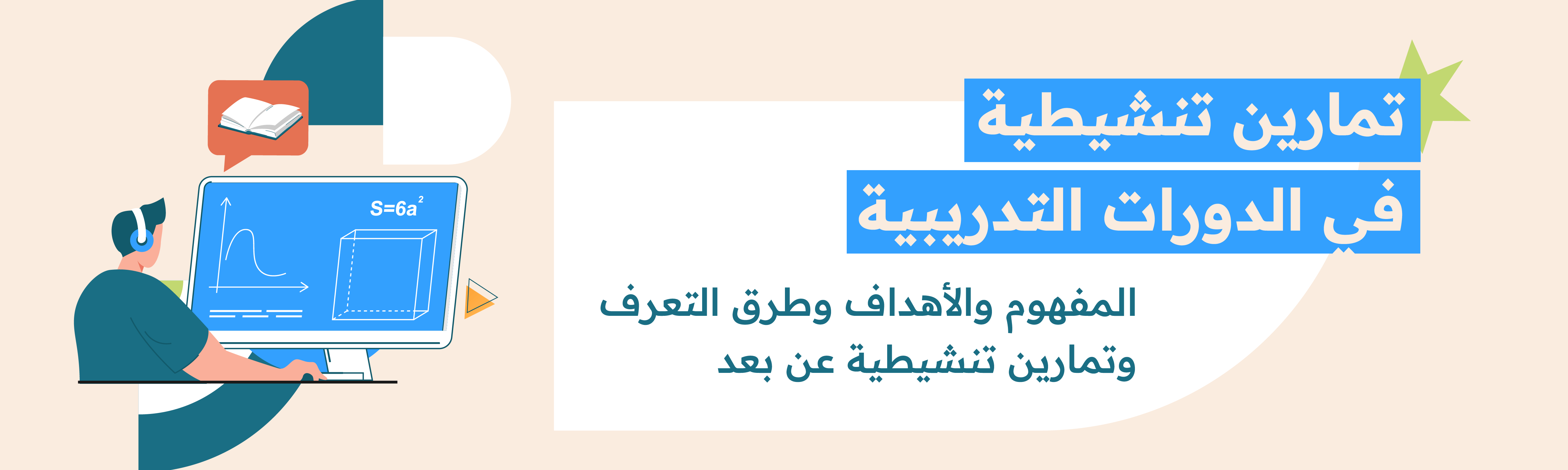 تمارين تنشيطية
في الدورات التدريبية

المفهوم والأهداف وطرق التعرف وتمارين تنشيطية عن بعد

$S=6a^2$